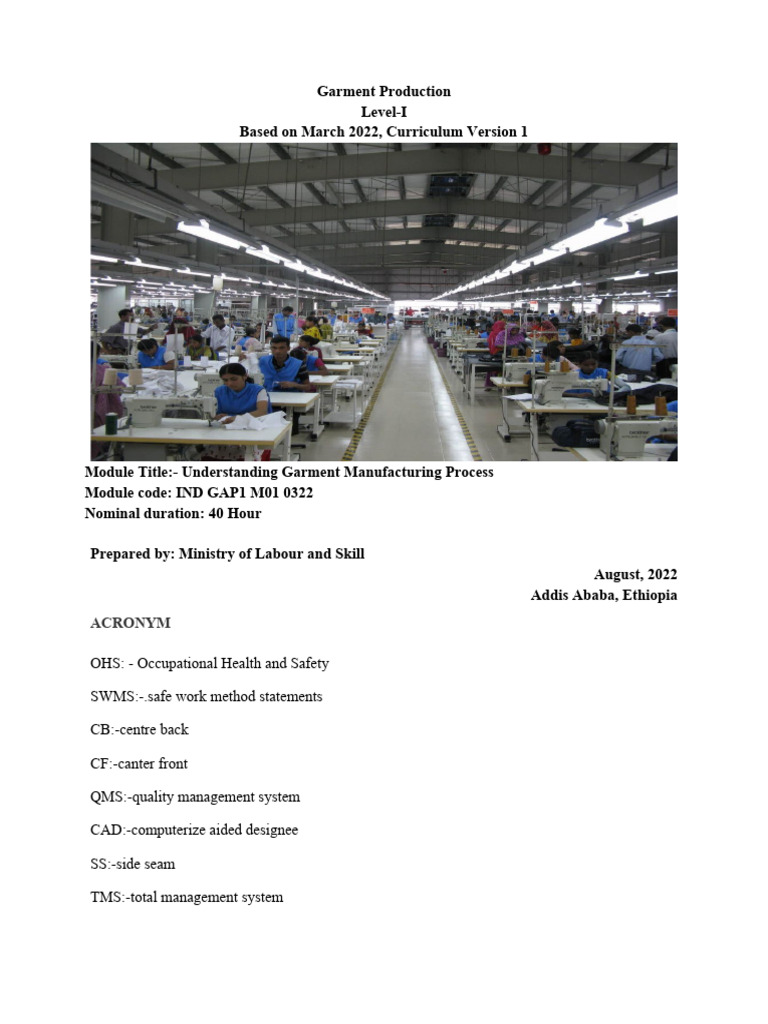 Garment Production
Level-I
Based on March 2022, Curriculum Version 1

Module Title:- Understanding Garment Manufacturing Process
Module code: IND GAP1 M01 0322
Nominal duration: 40 Hour

Prepared by: Ministry of Labour and Skill

August, 2022
Addis Ababa, Ethiopia

ACRONYM

OHS: - Occupational Health and Safety

SWMS:-.safe work method statements

CB:-centre back

CF:-canter front

QMS:-quality management system

CAD:-computerize aided designee

SS:-side seam

TMS:-total management system